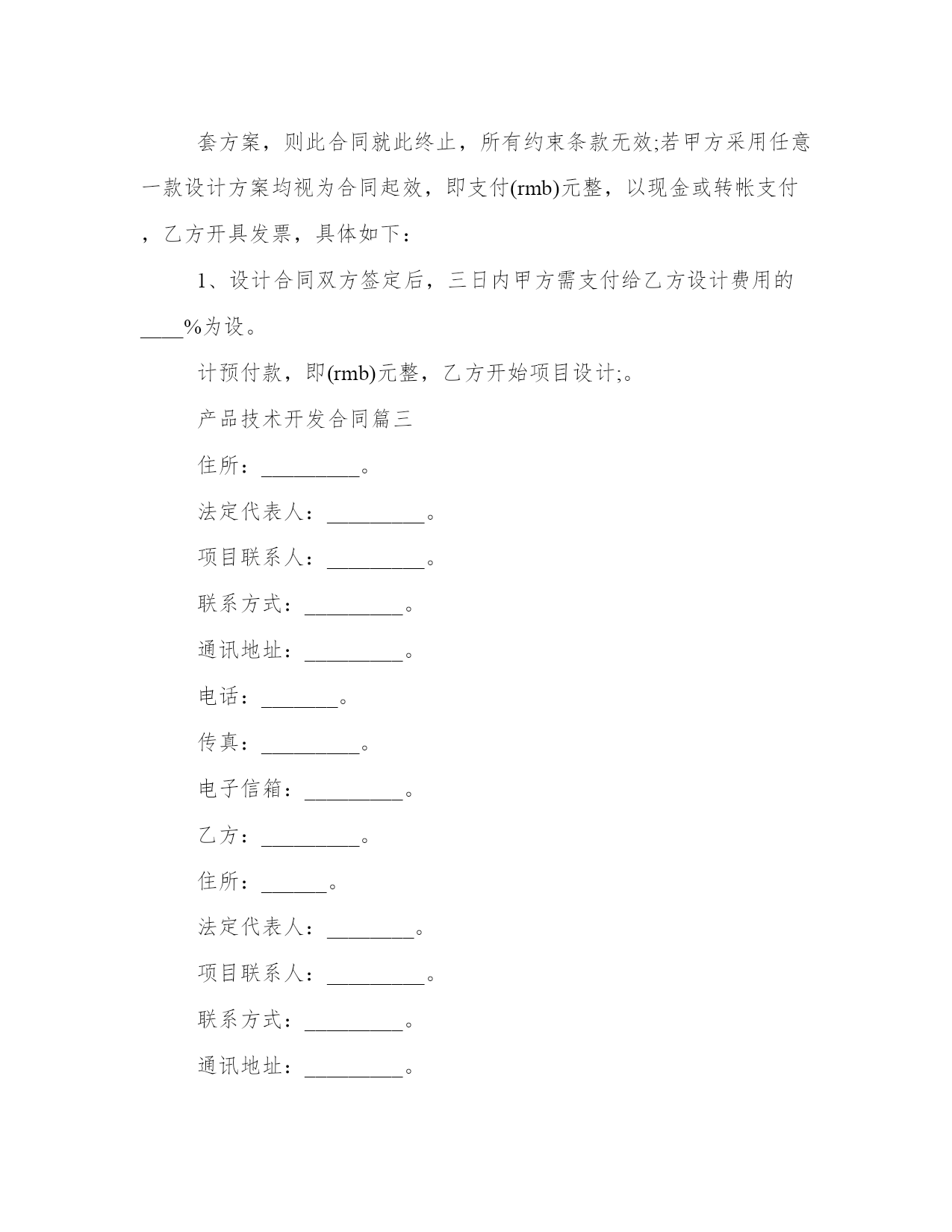 套方案，则此合同就此终止，所有约束条款无效;若甲方采用任意一款设计方案均视为合同起效，即支付(rmb)元整，以现金或转帐支付，乙方开具发票，具体如下：

1、设计合同双方签定后，三日内甲方需支付给乙方设计费用的____%为设。

计预付款，即(rmb)元整，乙方开始项目设计;。

产品技术开发合同篇三

住所：_________。

法定代表人：_________。

项目联系人：_________。

联系方式：_________。

通讯地址：_________。

电话：_______。

传真：_________。

电子信箱：_________。

乙方：_________。

住所：______。

法定代表人：________。

项目联系人：_________。

联系方式：_________。

通讯地址：_________。